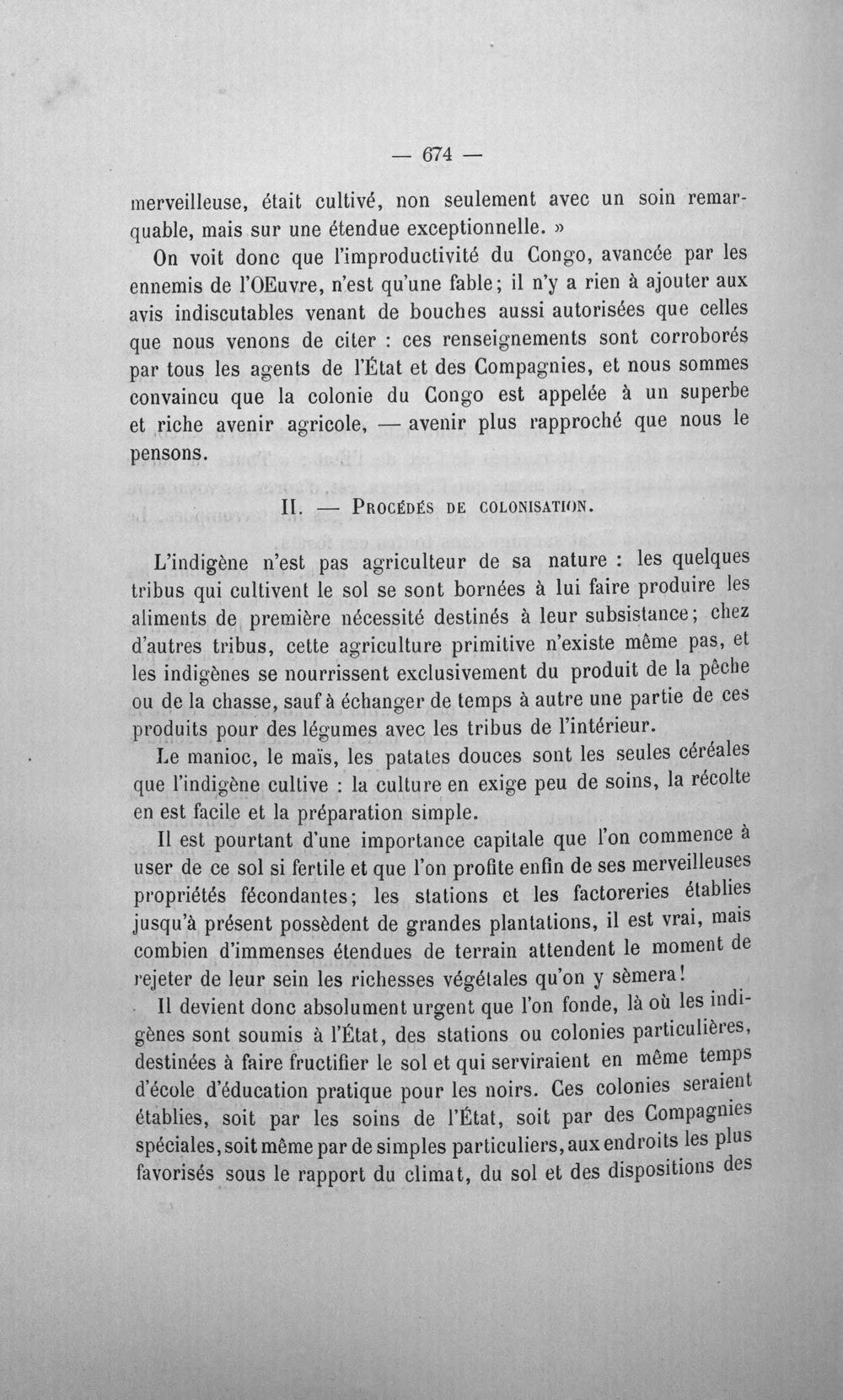 — 674 —

merveilleuse, était cultivé, non seulement avec un soin remarquable, mais sur une étendue exceptionnelle. »

On voit donc que l'improductivité du Congo, avancée par les ennemis de l'OEuvre, n'est qu'une fable; il n'y a rien à ajouter aux avis indiscutables venant de bouches aussi autorisées que celles que nous venons de citer : ces renseignements sont corroborés par tous les agents de l'État et des Compagnies, et nous sommes convaincu que la colonie du Congo est appelée à un superbe et riche avenir agricole, — avenir plus rapproché que nous le pensons.

II. — Procédés de colonisation.

L'indigène n'est pas agriculteur de sa nature : les quelques tribus qui cultivent le sol se sont bornées à lui faire produire les aliments de première nécessité destinés à leur subsistance; chez d'autres tribus, cette agriculture primitive n'existe même pas, et les indigènes se nourrissent exclusivement du produit de la pêche ou de la chasse, sauf à échanger de temps à autre une partie de ces produits pour des légumes avec les tribus de l'intérieur.

Le manioc, le maïs, les patates douces sont les seules céréales que l'indigène cultive : la culture en exige peu de soins, la récolte en est facile et la préparation simple.

Il est pourtant d'une importance capitale que l'on commence à user de ce sol si fertile et que l'on profite enfin de ses merveilleuses propriétés fécondantes; les stations et les factoreries établies jusqu'à présent possèdent de grandes plantations, il est vrai, mais combien d'immenses étendues de terrain attendent le moment de rejeter de leur sein les richesses végétales qu'on y sèmera!

Il devient donc absolument urgent que l'on fonde, là où les indigènes sont soumis à l'État, des stations ou colonies particulières, destinées à faire fructifier le sol et qui serviraient en même temps d'école d'éducation pratique pour les noirs. Ces colonies seraient établies, soit par les soins de l'État, soit par des Compagnies spéciales, soit même par de simples particuliers, aux endroits les plus favorisés sous le rapport du climat, du sol et des dispositions des